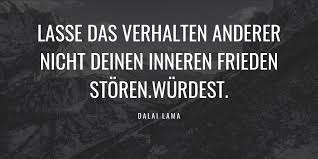 LASSE DAS VERHALTEN ANDERER NICHT DEINEN INNEREN FRIEDEN STÖREN.WÜRDEST.

DALAI LAMA